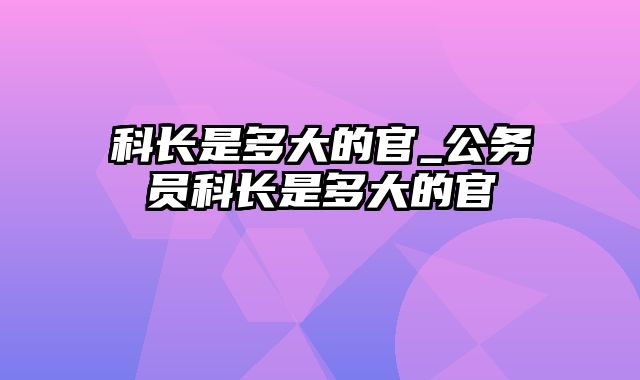 科长是多大的官_公务员科长是多大的官